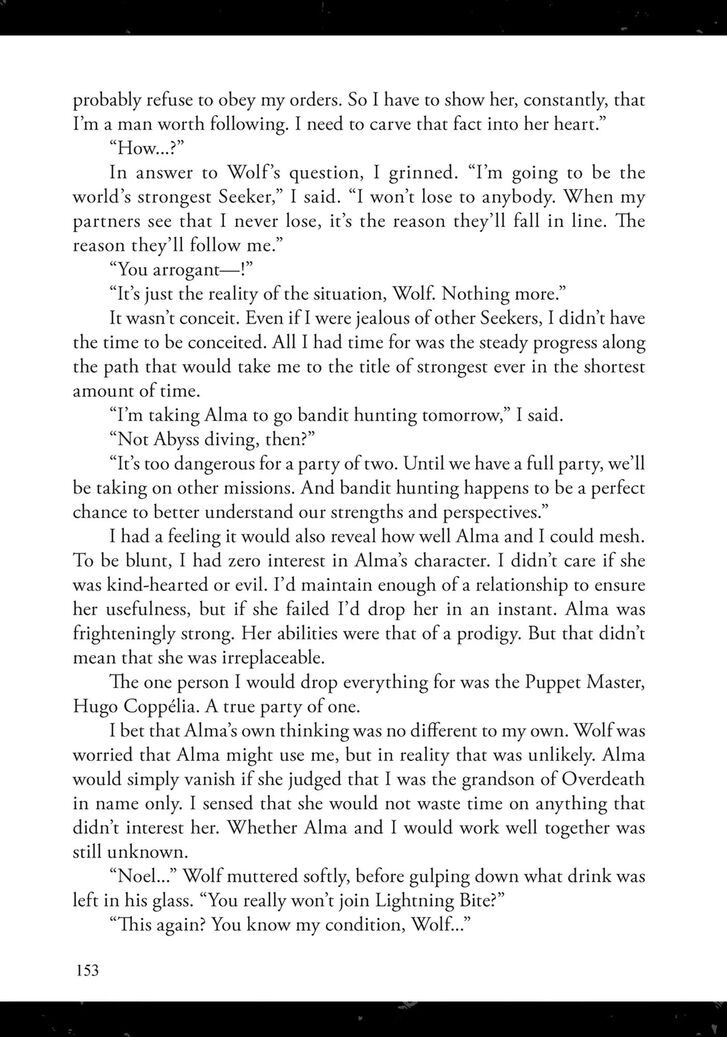 probably refuse to obey my orders. So I have to show her, constantly, that I'm a man worth following. I need to carve that fact into her heart."

"How...?"

In answer to Wolf's question, I grinned. "I'm going to be the world's strongest Seeker," I said. "I won't lose to anybody. When my partners see that I never lose, it's the reason they'll fall in line. The reason they'll follow me."

"You arrogant—!"

"It's just the reality of the situation, Wolf. Nothing more."

It wasn't conceit. Even if I were jealous of other Seekers, I didn't have the time to be conceited. All I had time for was the steady progress along the path that would take me to the title of strongest ever in the shortest amount of time.

"I'm taking Alma to go bandit hunting tomorrow," I said.

"Not Abyss diving, then?"

"It's too dangerous for a party of two. Until we have a full party, we'll be taking on other missions. And bandit hunting happens to be a perfect chance to better understand our strengths and perspectives."

I had a feeling it would also reveal how well Alma and I could mesh. To be blunt, I had zero interest in Alma's character. I didn't care if she was kind-hearted or evil. I'd maintain enough of a relationship to ensure her usefulness, but if she failed I'd drop her in an instant. Alma was frighteningly strong. Her abilities were that of a prodigy. But that didn't mean that she was irreplaceable.

The one person I would drop everything for was the Puppet Master, Hugo Coppélia. A true party of one.

I bet that Alma's own thinking was no different to my own. Wolf was worried that Alma might use me, but in reality that was unlikely. Alma would simply vanish if she judged that I was the grandson of Overdeath in name only. I sensed that she would not waste time on anything that didn't interest her. Whether Alma and I would work well together was still unknown.

"Noel..." Wolf muttered softly, before gulping down what drink was left in his glass. "You really won't join Lightning Bite?"

"This again? You know my condition, Wolf..."

153